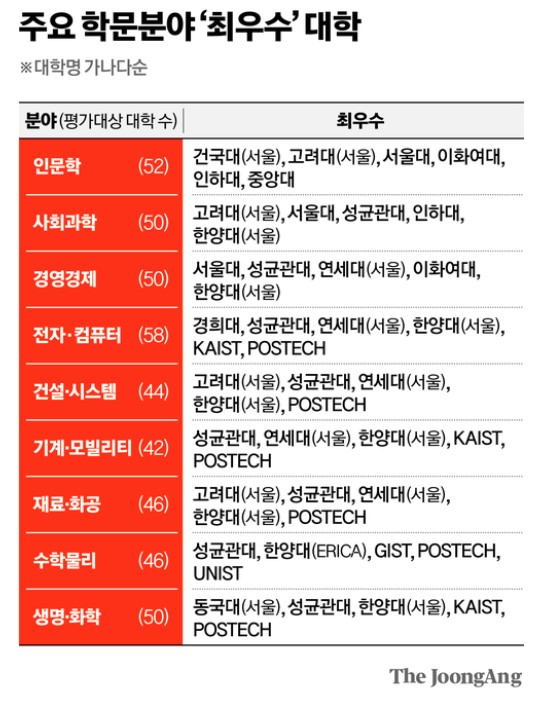 주요 학문분야 '최우수' 대학

※대학명 가나다순

| 분야 (평가대상 대학 수) | 최우수 |
|---|---|
| 인문학 (52) | 건국대(서울), 고려대(서울), 서울대, 이화여대, 인하대, 중앙대 |
| 사회과학 (50) | 고려대(서울), 서울대, 성균관대, 인하대, 한양대(서울) |
| 경영경제 (50) | 서울대, 성균관대, 연세대(서울), 이화여대, 한양대(서울) |
| 전자·컴퓨터 (58) | 경희대, 성균관대, 연세대(서울), 한양대(서울), KAIST, POSTECH |
| 건설·시스템 (44) | 고려대(서울), 성균관대, 연세대(서울), 한양대(서울), POSTECH |
| 기계·모빌리티 (42) | 성균관대, 연세대(서울), 한양대(서울), KAIST, POSTECH |
| 재료·화공 (46) | 고려대(서울), 성균관대, 연세대(서울), 한양대(서울), POSTECH |
| 수학물리 (46) | 성균관대, 한양대(ERICA), GIST, POSTECH, UNIST |
| 생명·화학 (50) | 동국대(서울), 성균관대, 한양대(서울), KAIST, POSTECH |

The JoongAng